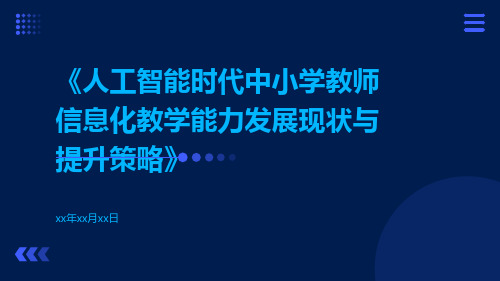 《人工智能时代中小学教师信息化教学能力发展现状与提升策略》

xx年xx月xx日